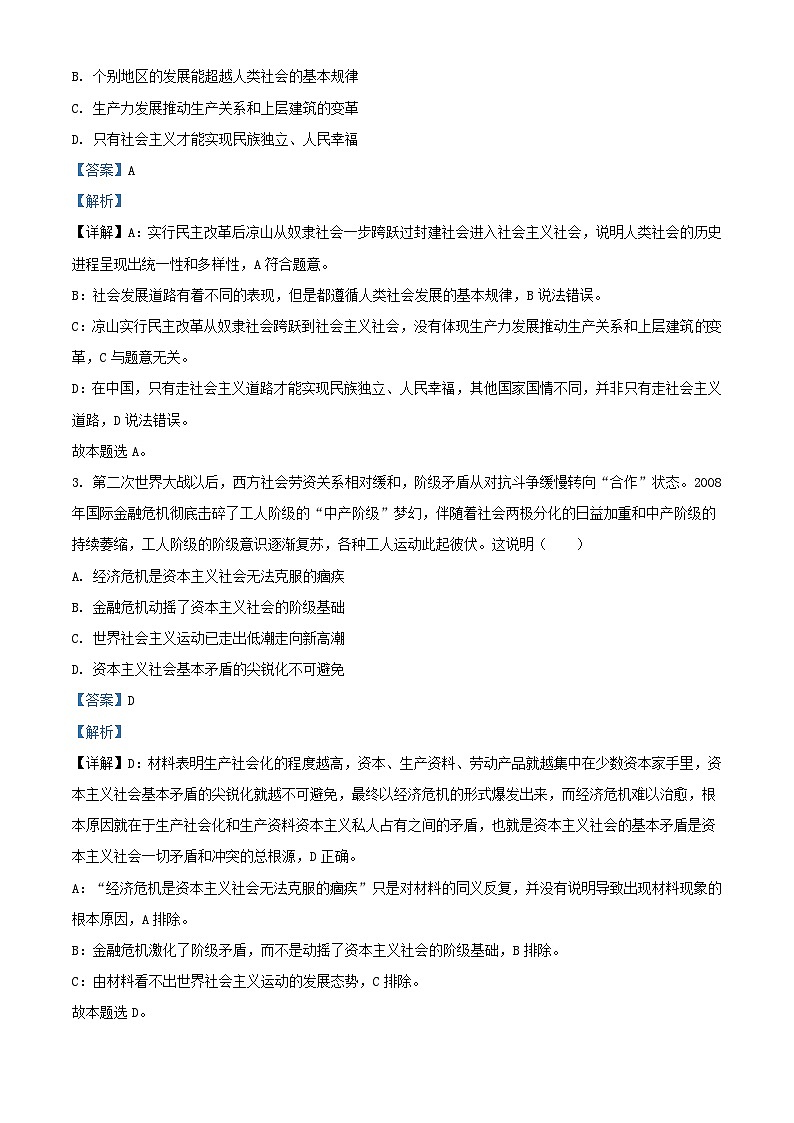 B. 个别地区的发展能超越人类社会的基本规律

C. 生产力发展推动生产关系和上层建筑的变革

D. 只有社会主义才能实现民族独立、人民幸福

【答案】A

【解析】

【详解】A：实行民主改革后凉山从奴隶社会一步跨跃过封建社会进入社会主义社会，说明人类社会的历史进程呈现出统一性和多样性，A符合题意。

B：社会发展道路有着不同的表现，但是都遵循人类社会发展的基本规律，B说法错误。

C：凉山实行民主改革从奴隶社会跨跃到社会主义社会，没有体现生产力发展推动生产关系和上层建筑的变革，C与题意无关。

D：在中国，只有走社会主义道路才能实现民族独立、人民幸福，其他国家国情不同，并非只有走社会主义道路，D说法错误。

故本题选A。

3. 第二次世界大战以后，西方社会劳资关系相对缓和，阶级矛盾从对抗斗争缓慢转向“合作”状态。2008年国际金融危机彻底击碎了工人阶级的“中产阶级”梦幻，伴随着社会两极分化的日益加重和中产阶级的持续萎缩，工人阶级的阶级意识逐渐复苏，各种工人运动此起彼伏。这说明（　　）

A. 经济危机是资本主义社会无法克服的痼疾

B. 金融危机动摇了资本主义社会的阶级基础

C. 世界社会主义运动已走出低潮走向新高潮

D. 资本主义社会基本矛盾的尖锐化不可避免

【答案】D

【解析】

【详解】D：材料表明生产社会化的程度越高，资本、生产资料、劳动产品就越集中在少数资本家手里，资本主义社会基本矛盾的尖锐化就越不可避免，最终以经济危机的形式爆发出来，而经济危机难以治愈，根本原因就在于生产社会化和生产资料资本主义私人占有之间的矛盾，也就是资本主义社会的基本矛盾是资本主义社会一切矛盾和冲突的总根源，D正确。

A：“经济危机是资本主义社会无法克服的痼疾”只是对材料的同义反复，并没有说明导致出现材料现象的根本原因，A排除。

B：金融危机激化了阶级矛盾，而不是动摇了资本主义社会的阶级基础，B排除。

C：由材料看不出世界社会主义运动的发展态势，C排除。

故本题选D。